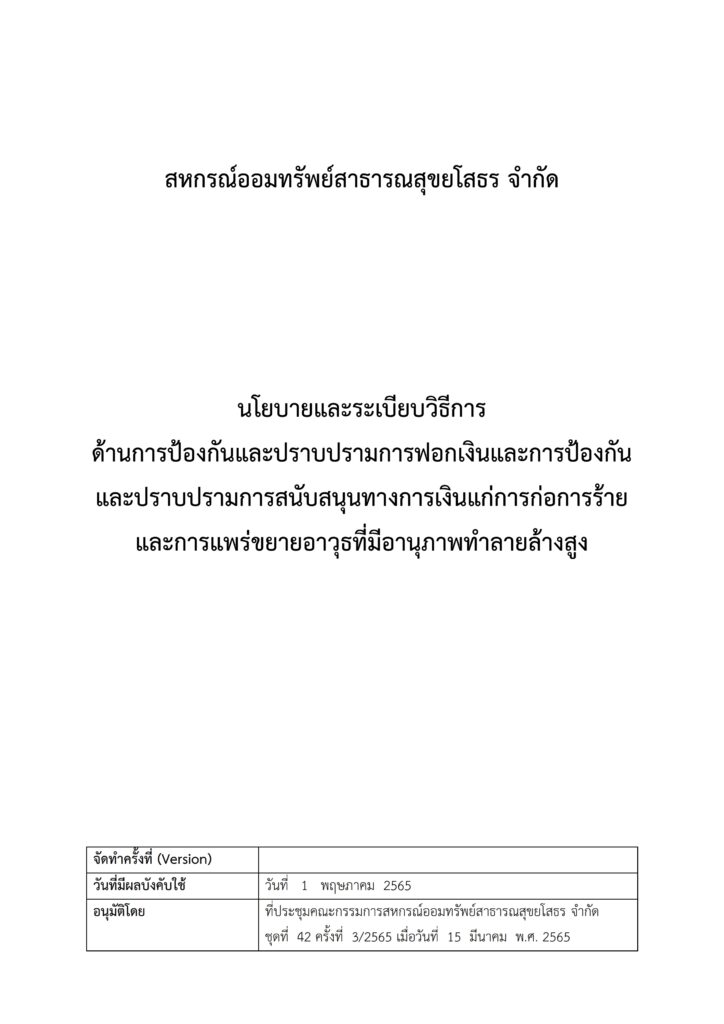 สหกรณ์ออมทรัพย์สาธารณสุขยโสธร จำกัด

นโยบายและระเบียบวิธีการ
ด้านการป้องกันและปราบปรามการฟอกเงินและการป้องกัน
และปราบปรามการสนับสนุนทางการเงินแก่การก่อการร้าย
และการแพร่ขยายอาวุธที่มีอานุภาพทำลายล้างสูง

| จัดทำครั้งที่ (Version) | |
|---|---|
| วันที่มีผลบังคับใช้ | วันที่ 1 พฤษภาคม 2565 |
| อนุมัติโดย | ที่ประชุมคณะกรรมการสหกรณ์ออมทรัพย์สาธารณสุขยโสธร จำกัด ชุดที่ 42 ครั้งที่ 3/2565 เมื่อวันที่ 15 มีนาคม พ.ศ. 2565 |